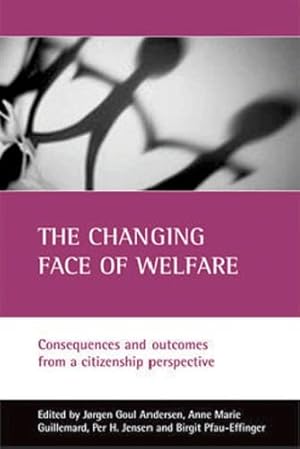 THE CHANGING FACE OF WELFARE

Consequences and outcomes from a citizenship perspective

Edited by Jørgen Goul Andersen, Anne Marie Guillemard, Per H. Jensen and Birgit Pfau-Effinger